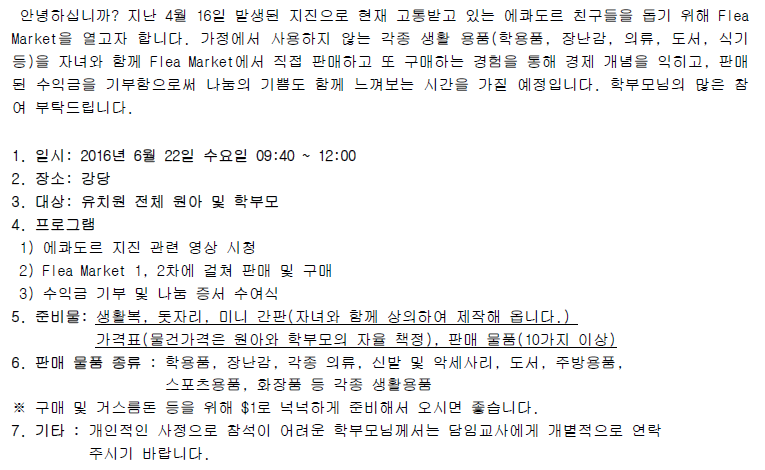 안녕하십니까? 지난 4월 16일 발생된 지진으로 현재 고통받고 있는 에콰도르 친구들을 돕기 위해 Flea Market을 열고자 합니다. 가정에서 사용하지 않는 각종 생활 용품(학용품, 장난감, 의류, 도서, 식기 등)을 자녀와 함께 Flea Market에서 직접 판매하고 또 구매하는 경험을 통해 경제 개념을 익히고, 판매된 수익금을 기부함으로써 나눔의 기쁨도 함께 느껴보는 시간을 가질 예정입니다. 학부모님의 많은 참여 부탁드립니다.

1. 일시: 2016년 6월 22일 수요일 09:40 ~ 12:00
2. 장소: 강당
3. 대상: 유치원 전체 원아 및 학부모
4. 프로그램
1) 에콰도르 지진 관련 영상 시청
2) Flea Market 1, 2차에 걸쳐 판매 및 구매
3) 수익금 기부 및 나눔 증서 수여식
5. 준비물: 생활복, 돗자리, 미니 간판(자녀와 함께 상의하여 제작해 옵니다.)
가격표(물건가격은 원아와 학부모의 자율 책정), 판매 물품(10가지 이상)
6. 판매 물품 종류 : 학용품, 장난감, 각종 의류, 신발 및 악세사리, 도서, 주방용품,
스포츠용품, 화장품 등 각종 생활용품
※ 구매 및 거스름돈 등을 위해 $1로 넉넉하게 준비해서 오시면 좋습니다.
7. 기타 : 개인적인 사정으로 참석이 어려운 학부모님께서는 담임교사에게 개별적으로 연락 주시기 바랍니다.